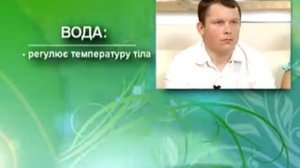 ВОДА:

- регулює температуру тіла